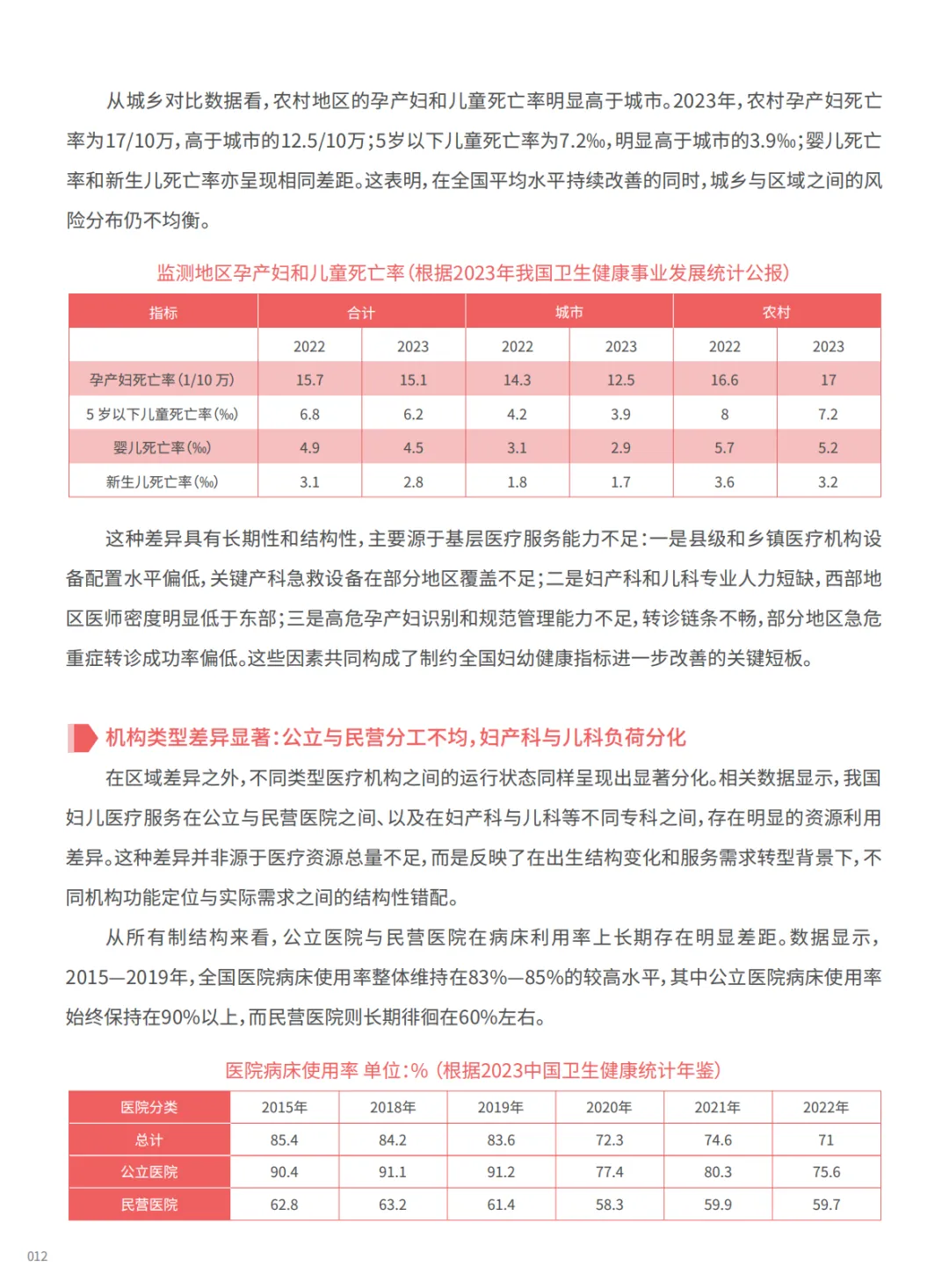 从城乡对比数据看，农村地区的孕产妇和儿童死亡率明显高于城市。2023年，农村孕产妇死亡率为17/10万，高于城市的12.5/10万；5岁以下儿童死亡率为7.2‰，明显高于城市的3.9‰；婴儿死亡率和新生儿死亡率亦呈现相同差距。这表明，在全国平均水平持续改善的同时，城乡与区域之间的风险分布仍不均衡。

监测地区孕产妇和儿童死亡率（根据2023年我国卫生健康事业发展统计公报）

| 指标 | 合计 | | 城市 | | 农村 | |
|---|---|---|---|---|---|---|
| | 2022 | 2023 | 2022 | 2023 | 2022 | 2023 |
| 孕产妇死亡率（1/10 万） | 15.7 | 15.1 | 14.3 | 12.5 | 16.6 | 17 |
| 5 岁以下儿童死亡率（‰） | 6.8 | 6.2 | 4.2 | 3.9 | 8 | 7.2 |
| 婴儿死亡率（‰） | 4.9 | 4.5 | 3.1 | 2.9 | 5.7 | 5.2 |
| 新生儿死亡率（‰） | 3.1 | 2.8 | 1.8 | 1.7 | 3.6 | 3.2 |

这种差异具有长期性和结构性，主要源于基层医疗服务能力不足：一是县级和乡镇医疗机构设备配置水平偏低，关键产科急救设备在部分地区覆盖不足；二是妇产科和儿科专业人力短缺，西部地区医师密度明显低于东部；三是高危孕产妇识别和规范管理能力不足，转诊链条不畅，部分地区急危重症转诊成功率偏低。这些因素共同构成了制约全国妇幼健康指标进一步改善的关键短板。

机构类型差异显著：公立与民营分工不均，妇产科与儿科负荷分化

在区域差异之外，不同类型医疗机构之间的运行状态同样呈现出显著分化。相关数据显示，我国妇儿医疗服务在公立与民营医院之间、以及在妇产科与儿科等不同专科之间，存在明显的资源利用差异。这种差异并非源于医疗资源总量不足，而是反映了在出生结构变化和服务需求转型背景下，不同机构功能定位与实际需求之间的结构性错配。

从所有制结构来看，公立医院与民营医院在病床利用率上长期存在明显差距。数据显示，2015—2019年，全国医院病床使用率整体维持在83%—85%的较高水平，其中公立医院病床使用率始终保持在90%以上，而民营医院则长期徘徊在60%左右。

医院病床使用率 单位：%（根据2023中国卫生健康统计年鉴）

| 医院分类 | 2015年 | 2018年 | 2019年 | 2020年 | 2021年 | 2022年 |
|---|---|---|---|---|---|---|
| 总计 | 85.4 | 84.2 | 83.6 | 72.3 | 74.6 | 71 |
| 公立医院 | 90.4 | 91.1 | 91.2 | 77.4 | 80.3 | 75.6 |
| 民营医院 | 62.8 | 63.2 | 61.4 | 58.3 | 59.9 | 59.7 |

012